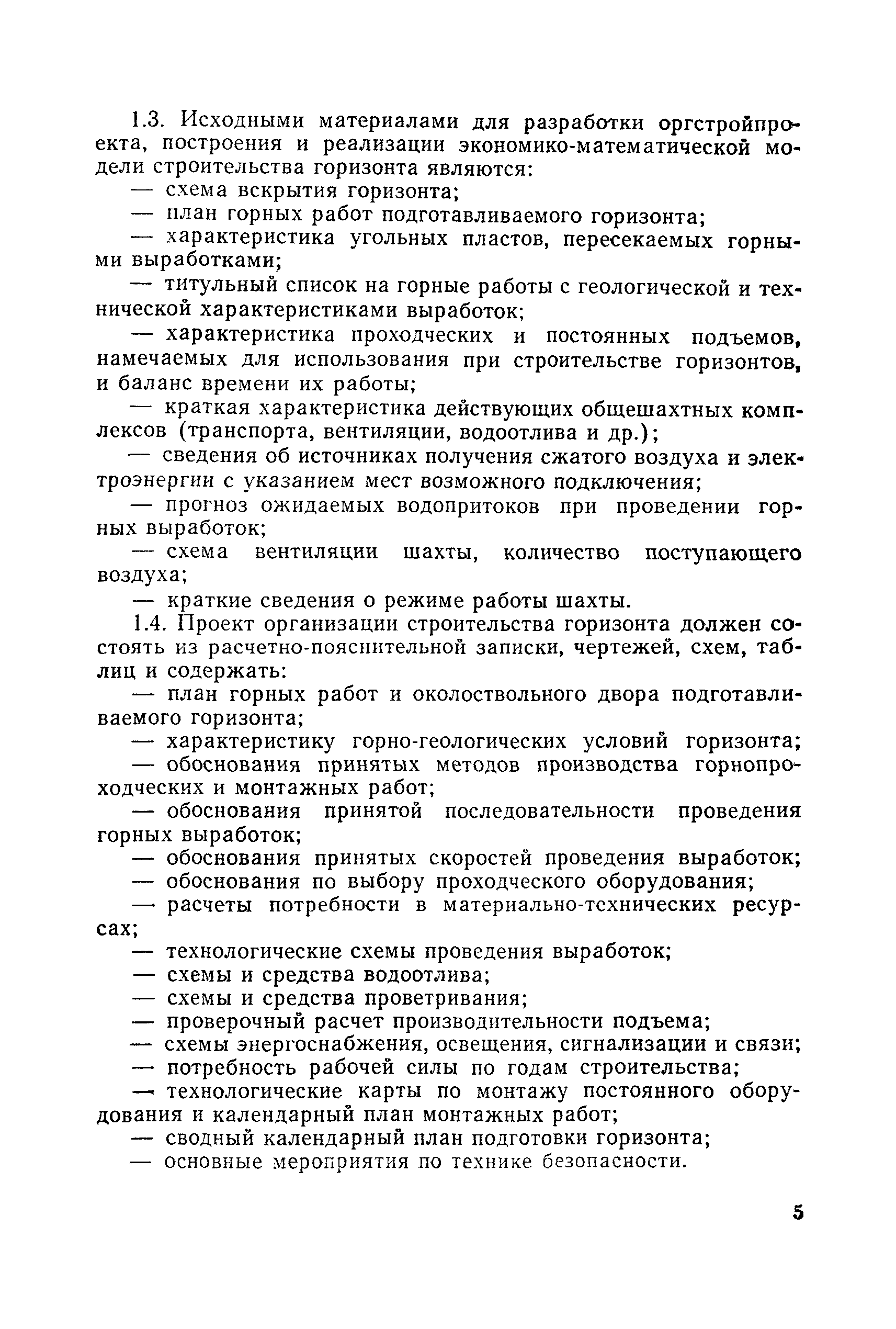 1.3. Исходными материалами для разработки оргстройпроекта, построения и реализации экономико-математической модели строительства горизонта являются:

— схема вскрытия горизонта;

— план горных работ подготавливаемого горизонта;

— характеристика угольных пластов, пересекаемых горными выработками;

— титульный список на горные работы с геологической и технической характеристиками выработок;

— характеристика проходческих и постоянных подъемов, намечаемых для использования при строительстве горизонтов, и баланс времени их работы;

— краткая характеристика действующих общешахтных комплексов (транспорта, вентиляции, водоотлива и др.);

— сведения об источниках получения сжатого воздуха и электроэнергии с указанием мест возможного подключения;

— прогноз ожидаемых водопритоков при проведении горных выработок;

— схема вентиляции шахты, количество поступающего воздуха;

— краткие сведения о режиме работы шахты.

1.4. Проект организации строительства горизонта должен состоять из расчетно-пояснительной записки, чертежей, схем, таблиц и содержать:

— план горных работ и околоствольного двора подготавливаемого горизонта;

— характеристику горно-геологических условий горизонта;

— обоснования принятых методов производства горнопроходческих и монтажных работ;

— обоснования принятой последовательности проведения горных выработок;

— обоснования принятых скоростей проведения выработок;

— обоснования по выбору проходческого оборудования;

— расчеты потребности в материально-технических ресурсах;

— технологические схемы проведения выработок;

— схемы и средства водоотлива;

— схемы и средства проветривания;

— проверочный расчет производительности подъема;

— схемы энергоснабжения, освещения, сигнализации и связи;

— потребность рабочей силы по годам строительства;

— технологические карты по монтажу постоянного оборудования и календарный план монтажных работ;

— сводный календарный план подготовки горизонта;

— основные мероприятия по технике безопасности.

5